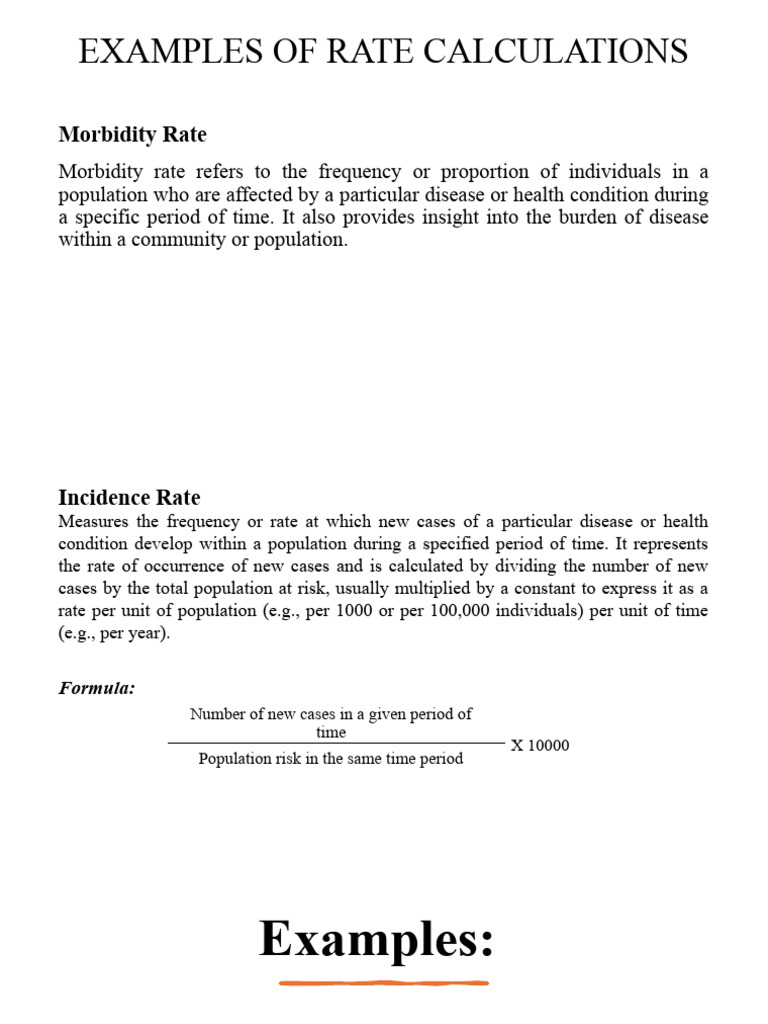 EXAMPLES OF RATE CALCULATIONS

Morbidity Rate

Morbidity rate refers to the frequency or proportion of individuals in a population who are affected by a particular disease or health condition during a specific period of time. It also provides insight into the burden of disease within a community or population.

Incidence Rate

Measures the frequency or rate at which new cases of a particular disease or health condition develop within a population during a specified period of time. It represents the rate of occurrence of new cases and is calculated by dividing the number of new cases by the total population at risk, usually multiplied by a constant to express it as a rate per unit of population (e.g., per 1000 or per 100,000 individuals) per unit of time (e.g., per year).

Formula:

$\frac{\text{Number of new cases in a given period of time}}{\text{Population risk in the same time period}}$ X 10000

Examples: